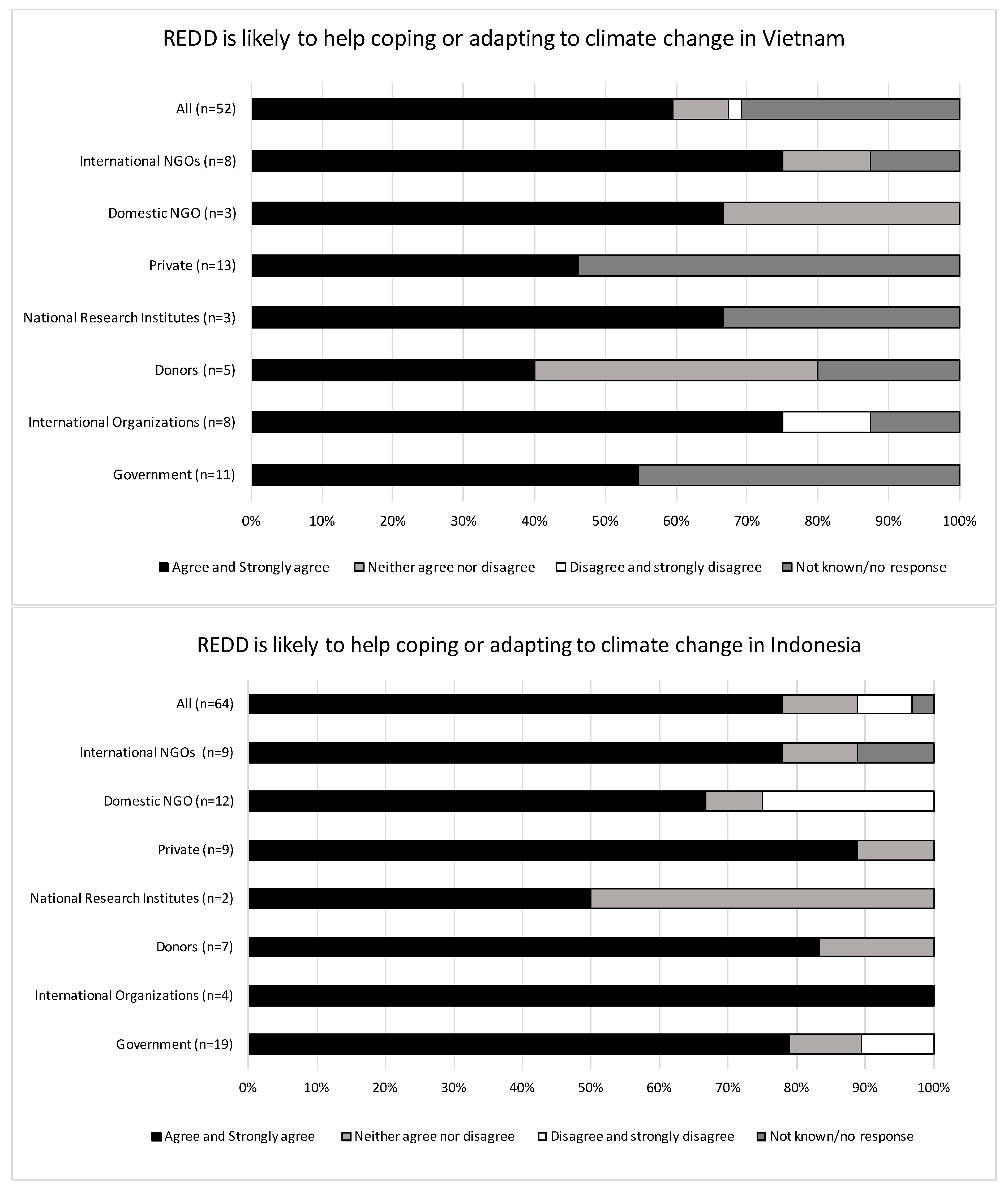 REDD is likely to help coping or adapting to climate change in Vietnam

All (n=52)
International NGOs (n=8)
Domestic NGO (n=3)
Private (n=13)
National Research Institutes (n=3)
Donors (n=5)
International Organizations (n=8)
Government (n=11)

0% 10% 20% 30% 40% 50% 60% 70% 80% 90% 100%

Agree and Strongly agree
Neither agree nor disagree
Disagree and strongly disagree
Not known/no response

REDD is likely to help coping or adapting to climate change in Indonesia

All (n=64)
International NGOs (n=9)
Domestic NGO (n=12)
Private (n=9)
National Research Institutes (n=2)
Donors (n=7)
International Organizations (n=4)
Government (n=19)

0% 10% 20% 30% 40% 50% 60% 70% 80% 90% 100%

Agree and Strongly agree
Neither agree nor disagree
Disagree and strongly disagree
Not known/no response